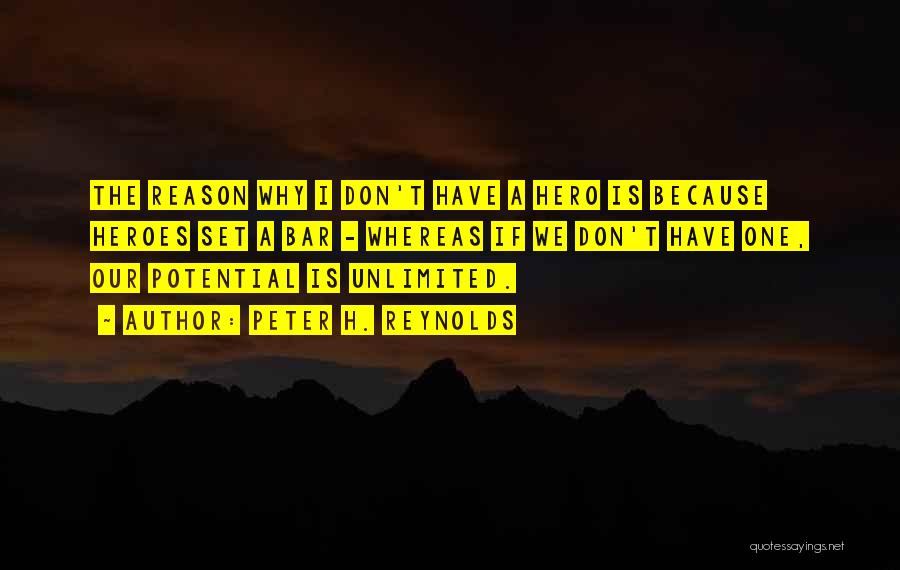 THE REASON WHY I DON'T HAVE A HERO IS BECAUSE HEROES SET A BAR - WHEREAS IF WE DON'T HAVE ONE, OUR POTENTIAL IS UNLIMITED.

~ AUTHOR: PETER H. REYNOLDS

quotessayings.net